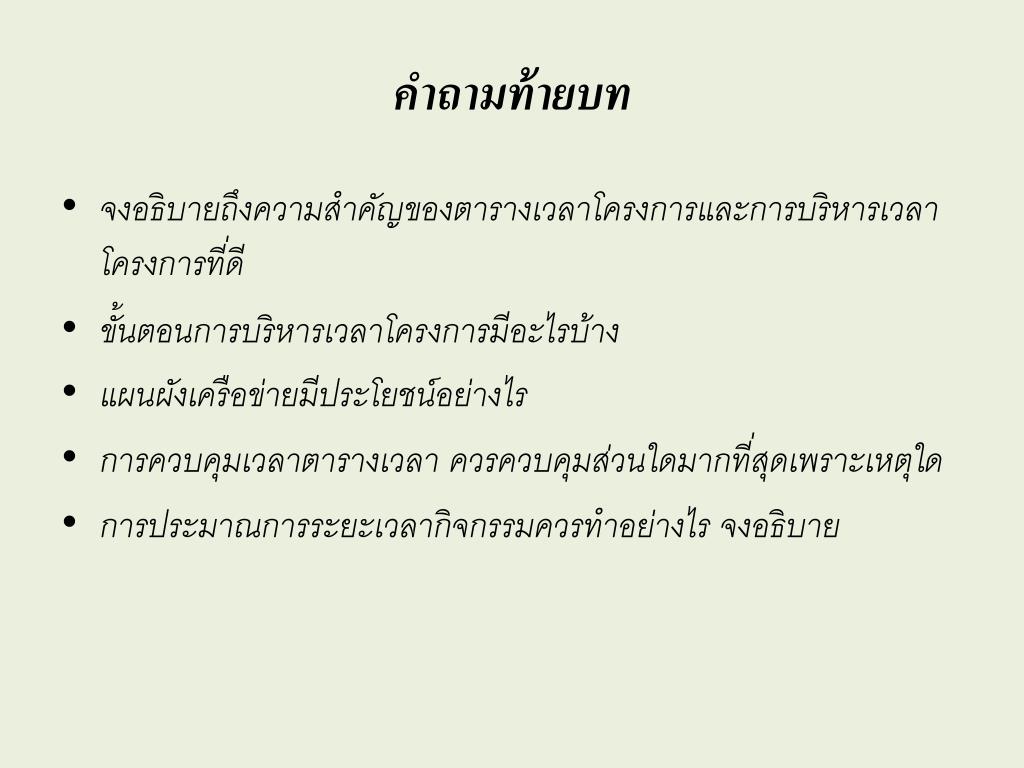 คำถามท้ายบท

• จงอธิบายถึงความสำคัญของตารางเวลาโครงการและการบริหารเวลาโครงการที่ดี
• ขั้นตอนการบริหารเวลาโครงการมีอะไรบ้าง
• แผนผังเครือข่ายมีประโยชน์อย่างไร
• การควบคุมเวลาตารางเวลา ควรควบคุมส่วนใดมากที่สุดเพราะเหตุใด
• การประมาณการระยะเวลากิจกรรมควรทำอย่างไร จงอธิบาย